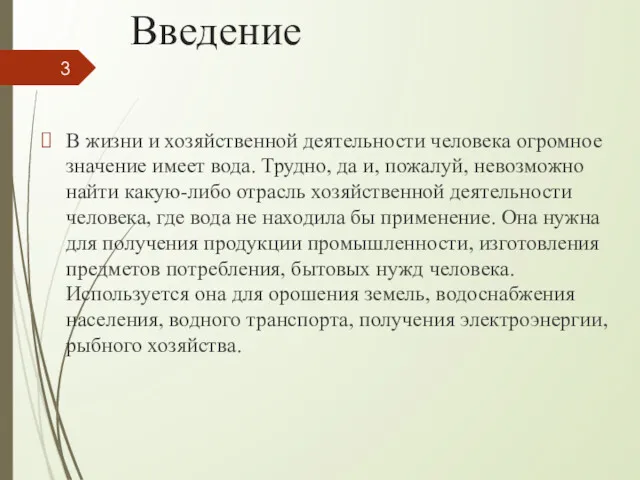 Введение

3

В жизни и хозяйственной деятельности человека огромное значение имеет вода. Трудно, да и, пожалуй, невозможно найти какую-либо отрасль хозяйственной деятельности человека, где вода не находила бы применение. Она нужна для получения продукции промышленности, изготовления предметов потребления, бытовых нужд человека. Используется она для орошения земель, водоснабжения населения, водного транспорта, получения электроэнергии, рыбного хозяйства.